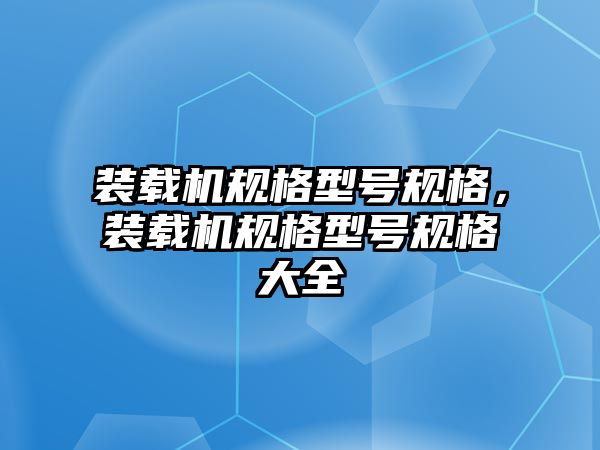 装载机规格型号规格，装载机规格型号规格大全